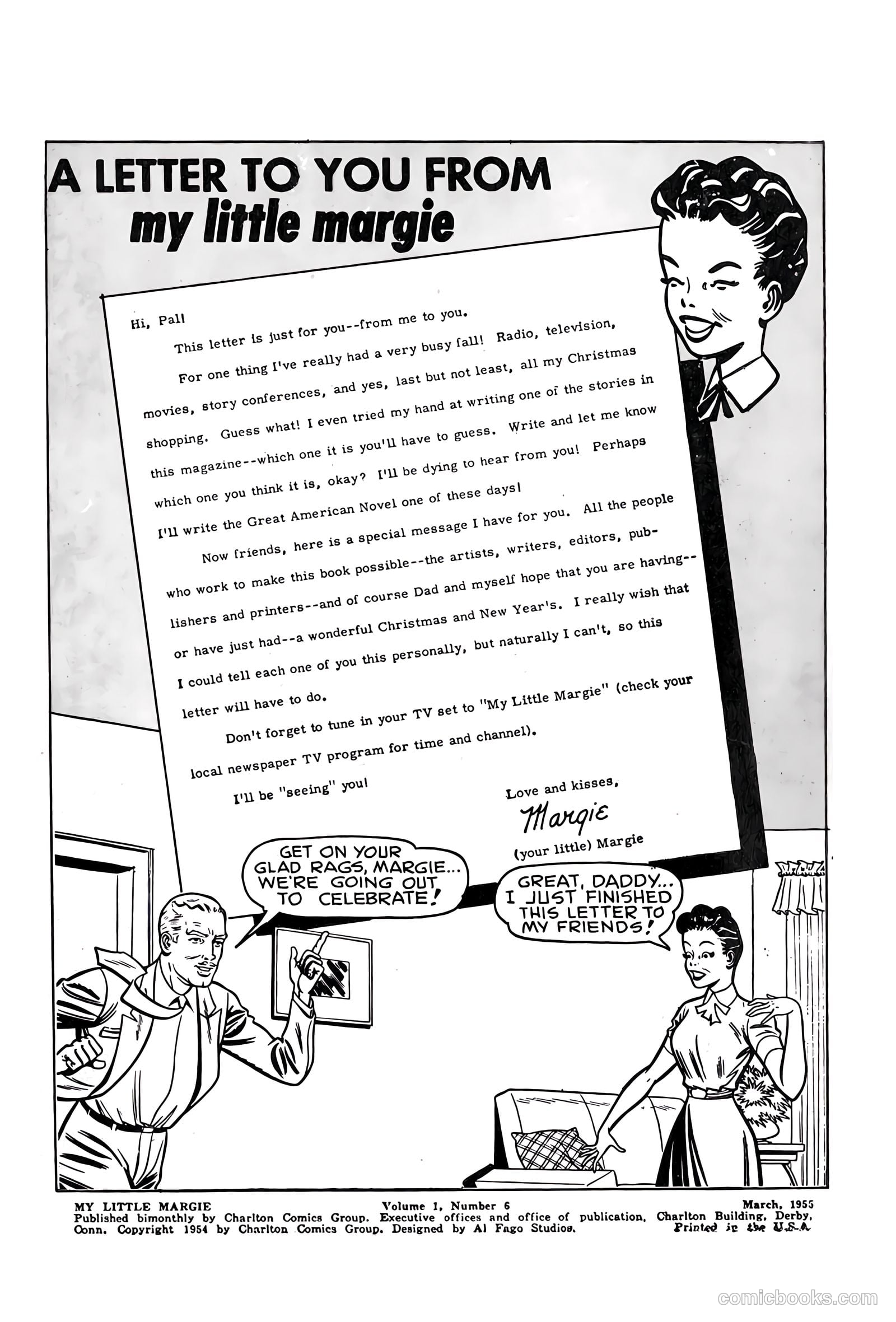 A LETTER TO YOU FROM
my little margie

Hi, Pal!

This letter is just for you--from me to you.

For one thing I've really had a very busy fall! Radio, television, movies, story conferences, and yes, last but not least, all my Christmas shopping. Guess what! I even tried my hand at writing one of the stories in this magazine--which one it is you'll have to guess. Write and let me know which one you think it is, okay? I'll be dying to hear from you! Perhaps I'll write the Great American Novel one of these days!

Now friends, here is a special message I have for you. All the people who work to make this book possible--the artists, writers, editors, publishers and printers--and of course Dad and myself hope that you are having--or have just had--a wonderful Christmas and New Year's. I really wish that I could tell each one of you this personally, but naturally I can't, so this letter will have to do.

Don't forget to tune in your TV set to "My Little Margie" (check your local newspaper TV program for time and channel).

I'll be "seeing" you!

Love and kisses,
Margie
(your little) Margie

GET ON YOUR GLAD RAGS, MARGIE... WE'RE GOING OUT TO CELEBRATE!

GREAT, DADDY... I JUST FINISHED THIS LETTER TO MY FRIENDS!

MY LITTLE MARGIE Volume 1, Number 6 March, 1955
Published bimonthly by Charlton Comics Group. Executive offices and office of publication, Charlton Building, Derby, Conn. Copyright 1954 by Charlton Comics Group. Designed by Al Fago Studios. Printed in the U.S.A.

comicbooks.com